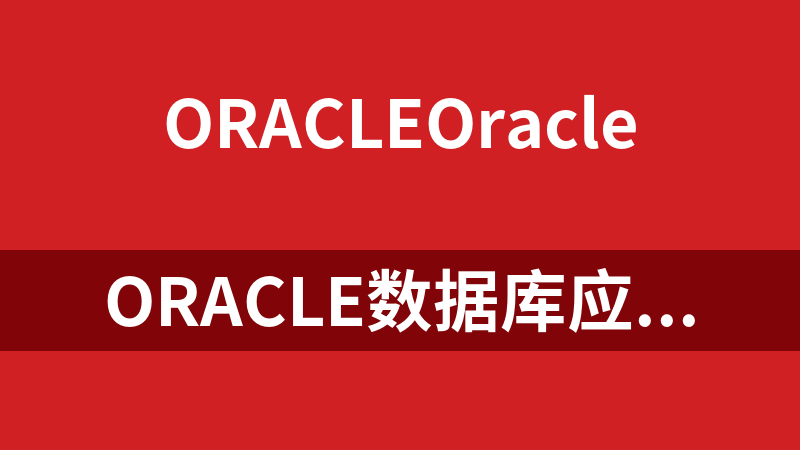 ORACLEOracle

ORACLE数据库应...